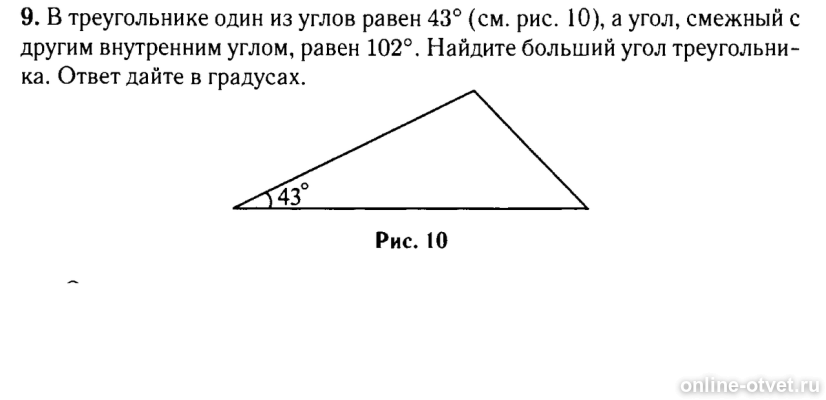 **9.** В треугольнике один из углов равен $43^\circ$ (см. рис. 10), а угол, смежный с другим внутренним углом, равен $102^\circ$. Найдите больший угол треугольника. Ответ дайте в градусах.

$43^\circ$

**Рис. 10**

online-otvet.ru